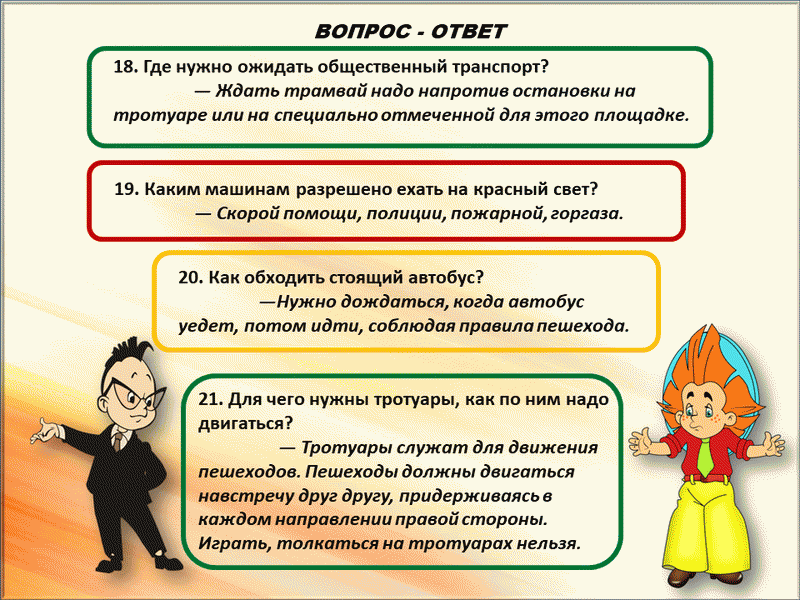 ВОПРОС - ОТВЕТ

18. Где нужно ожидать общественный транспорт?
— Ждать трамвай надо напротив остановки на тротуаре или на специально отмеченной для этого площадке.

19. Каким машинам разрешено ехать на красный свет?
— Скорой помощи, полиции, пожарной, горгаза.

20. Как обходить стоящий автобус?
—Нужно дождаться, когда автобус уедет, потом идти, соблюдая правила пешехода.

21. Для чего нужны тротуары, как по ним надо двигаться?
— Тротуары служат для движения пешеходов. Пешеходы должны двигаться навстречу друг другу, придерживаясь в каждом направлении правой стороны. Играть, толкаться на тротуарах нельзя.